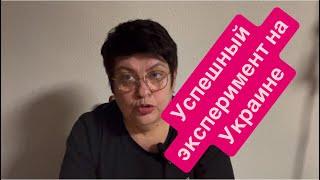 Успешный эксперимент на Украине